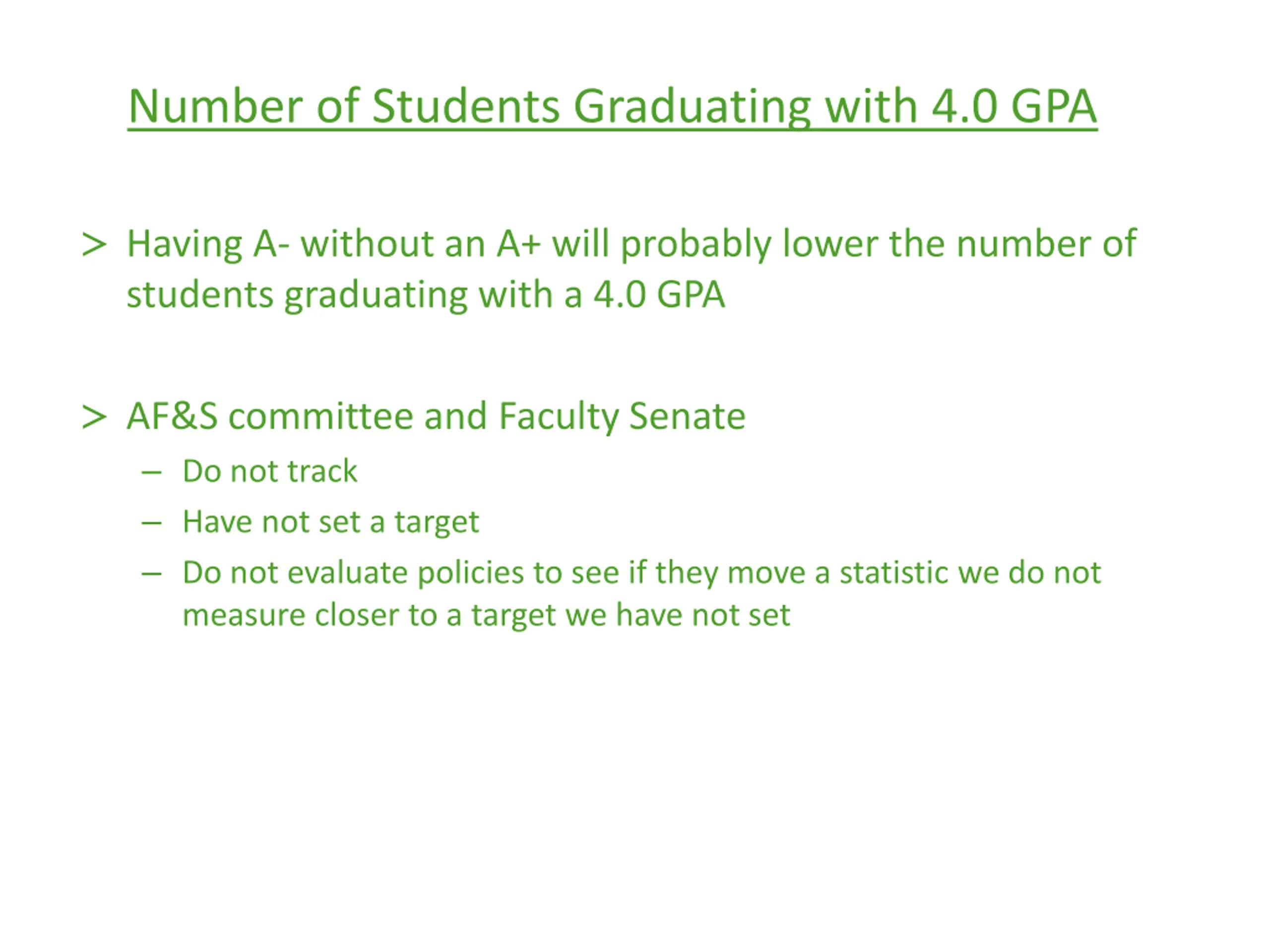 Number of Students Graduating with 4.0 GPA

> Having A- without an A+ will probably lower the number of students graduating with a 4.0 GPA

> AF&S committee and Faculty Senate
– Do not track
– Have not set a target
– Do not evaluate policies to see if they move a statistic we do not measure closer to a target we have not set